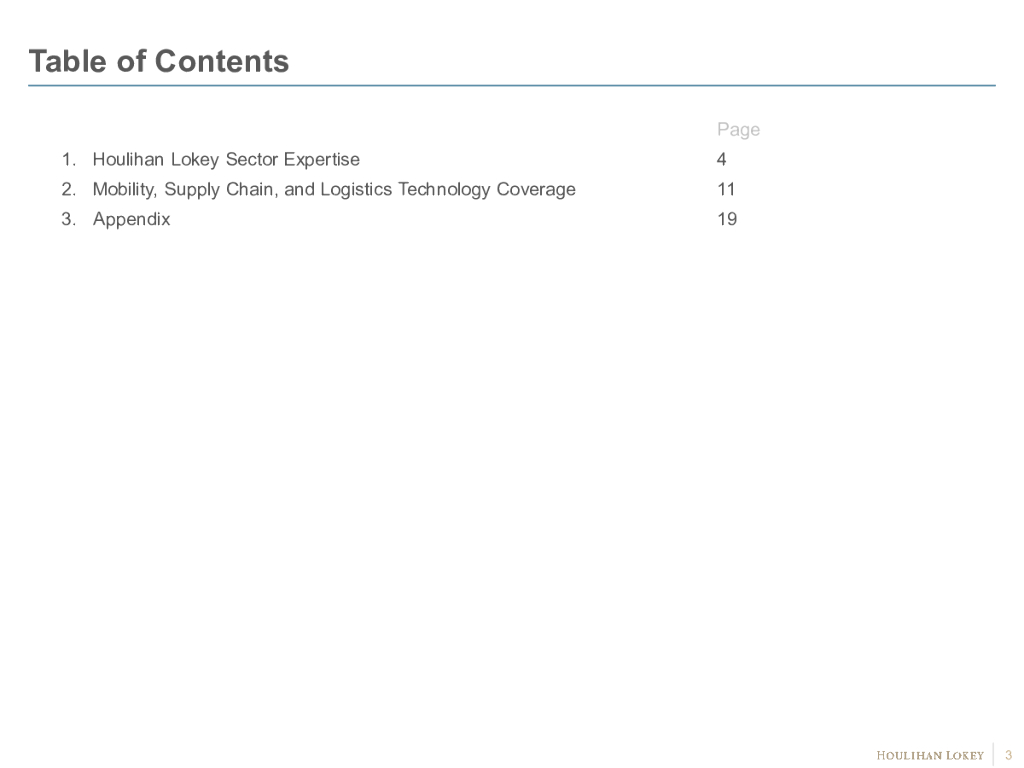 Table of Contents

Page

1. Houlihan Lokey Sector Expertise 4
2. Mobility, Supply Chain, and Logistics Technology Coverage 11
3. Appendix 19

HOULIHAN LOKEY 3